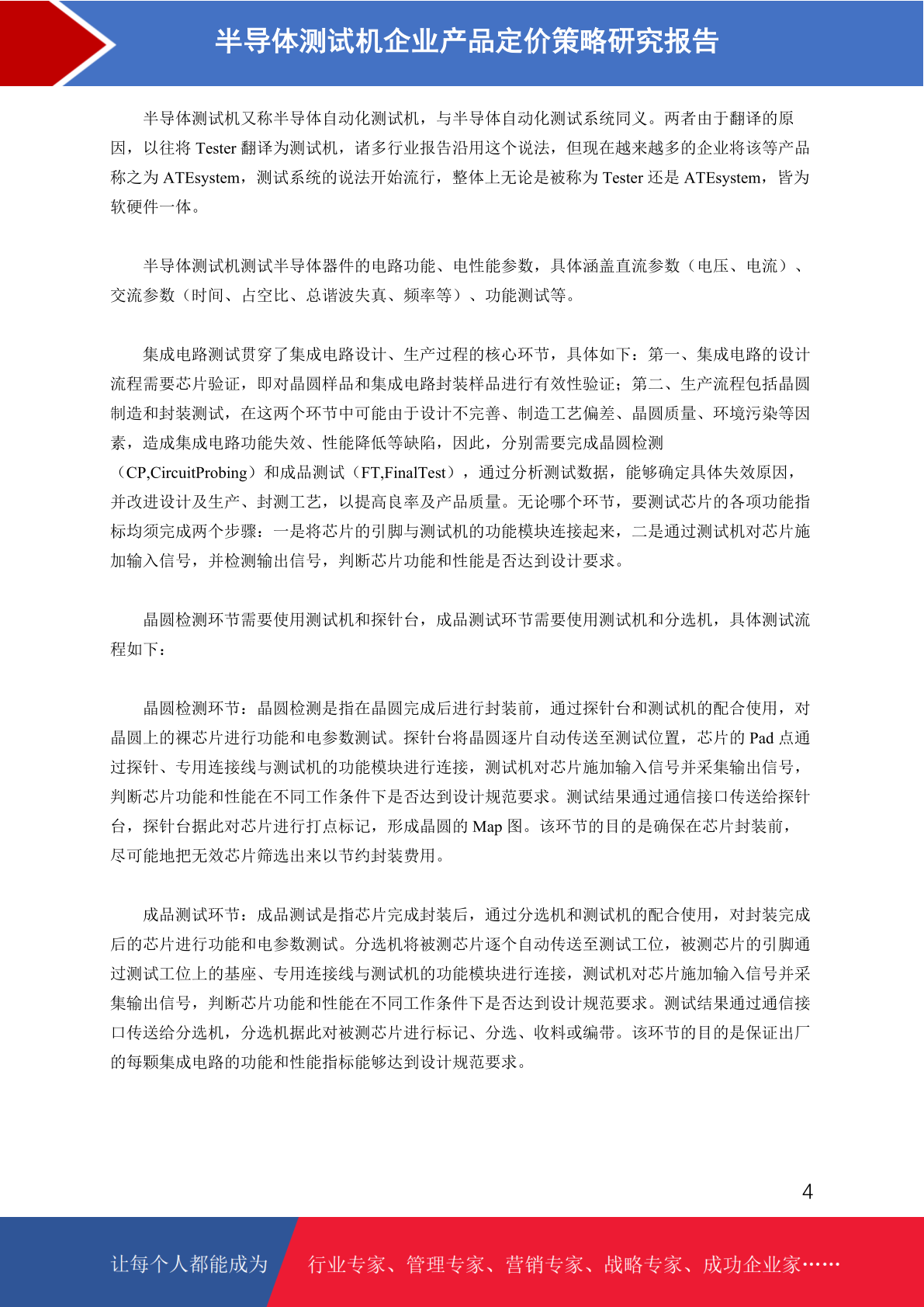 半导体测试机企业产品定价策略研究报告

半导体测试机又称半导体自动化测试机，与半导体自动化测试系统同义。两者由于翻译的原因，以往将 Tester 翻译为测试机，诸多行业报告沿用这个说法，但现在越来越多的企业将该等产品称之为 ATEsystem，测试系统的说法开始流行，整体上无论是被称为 Tester 还是 ATEsystem，皆为软硬件一体。

半导体测试机测试半导体器件的电路功能、电性能参数，具体涵盖直流参数（电压、电流）、交流参数（时间、占空比、总谐波失真、频率等）、功能测试等。

集成电路测试贯穿了集成电路设计、生产过程的核心环节，具体如下：第一、集成电路的设计流程需要芯片验证，即对晶圆样品和集成电路封装样品进行有效性验证；第二、生产流程包括晶圆制造和封装测试，在这两个环节中可能由于设计不完善、制造工艺偏差、晶圆质量、环境污染等因素，造成集成电路功能失效、性能降低等缺陷，因此，分别需要完成晶圆检测（CP,CircuitProbing）和成品测试（FT,FinalTest），通过分析测试数据，能够确定具体失效原因，并改进设计及生产、封测工艺，以提高良率及产品质量。无论哪个环节，要测试芯片的各项功能指标均须完成两个步骤：一是将芯片的引脚与测试机的功能模块连接起来，二是通过测试机对芯片施加输入信号，并检测输出信号，判断芯片功能和性能是否达到设计要求。

晶圆检测环节需要使用测试机和探针台，成品测试环节需要使用测试机和分选机，具体测试流程如下：

晶圆检测环节：晶圆检测是指在晶圆完成后进行封装前，通过探针台和测试机的配合使用，对晶圆上的裸芯片进行功能和电参数测试。探针台将晶圆逐片自动传送至测试位置，芯片的 Pad 点通过探针、专用连接线与测试机的功能模块进行连接，测试机对芯片施加输入信号并采集输出信号，判断芯片功能和性能在不同工作条件下是否达到设计规范要求。测试结果通过通信接口传送给探针台，探针台据此对芯片进行打点标记，形成晶圆的 Map 图。该环节的目的是确保在芯片封装前，尽可能地把无效芯片筛选出来以节约封装费用。

成品测试环节：成品测试是指芯片完成封装后，通过分选机和测试机的配合使用，对封装完成后的芯片进行功能和电参数测试。分选机将被测芯片逐个自动传送至测试工位，被测芯片的引脚通过测试工位上的基座、专用连接线与测试机的功能模块进行连接，测试机对芯片施加输入信号并采集输出信号，判断芯片功能和性能在不同工作条件下是否达到设计规范要求。测试结果通过通信接口传送给分选机，分选机据此对被测芯片进行标记、分选、收料或编带。该环节的目的是保证出厂的每颗集成电路的功能和性能指标能够达到设计规范要求。

4

让每个人都能成为　行业专家、管理专家、营销专家、战略专家、成功企业家……